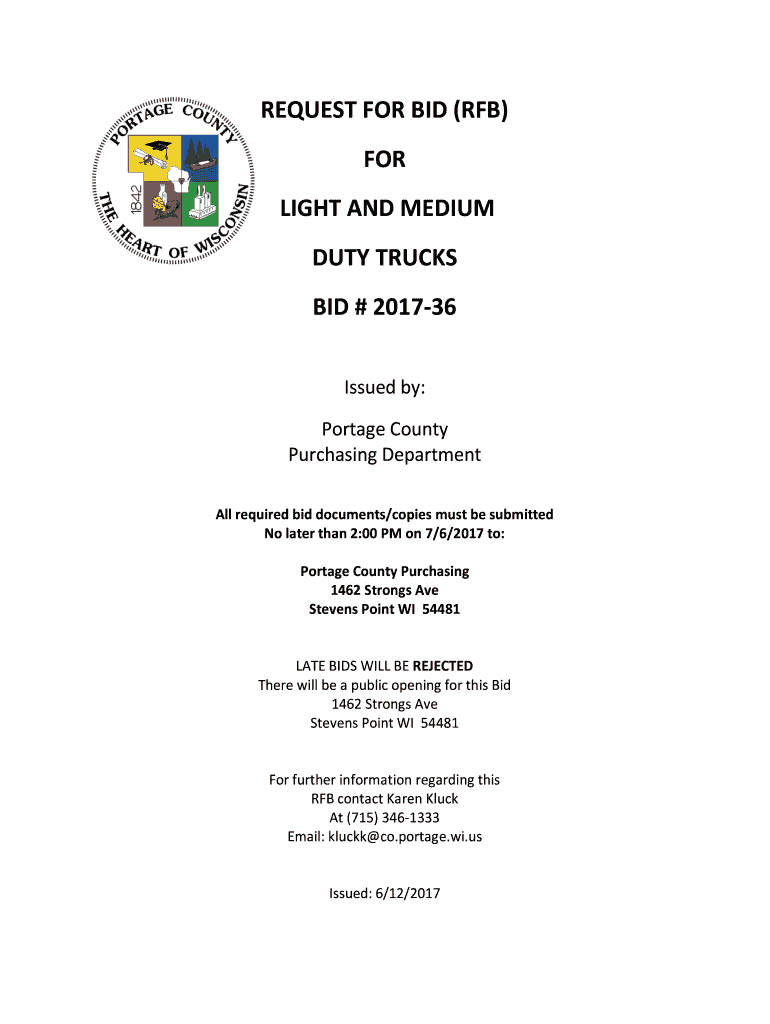 PORTAGE COUNTY
1842
THE HEART OF WISCONSIN

REQUEST FOR BID (RFB)

FOR

LIGHT AND MEDIUM

DUTY TRUCKS

BID # 2017-36

Issued by:

Portage County
Purchasing Department

All required bid documents/copies must be submitted
No later than 2:00 PM on 7/6/2017 to:

Portage County Purchasing
1462 Strongs Ave
Stevens Point WI 54481

LATE BIDS WILL BE REJECTED
There will be a public opening for this Bid
1462 Strongs Ave
Stevens Point WI 54481

For further information regarding this
RFB contact Karen Kluck
At (715) 346-1333
Email: kluckk@co.portage.wi.us

Issued: 6/12/2017